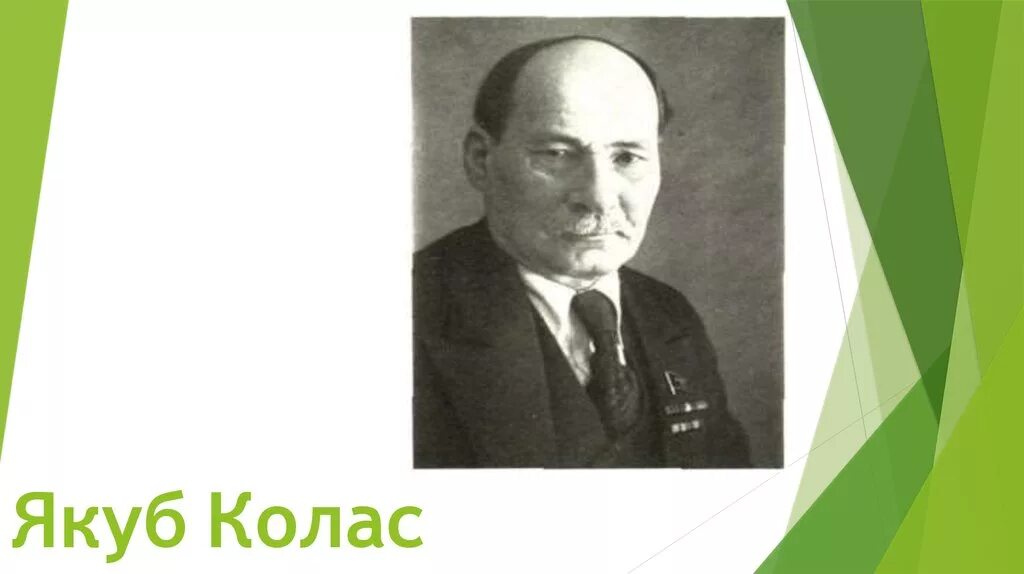 Якуб Колас